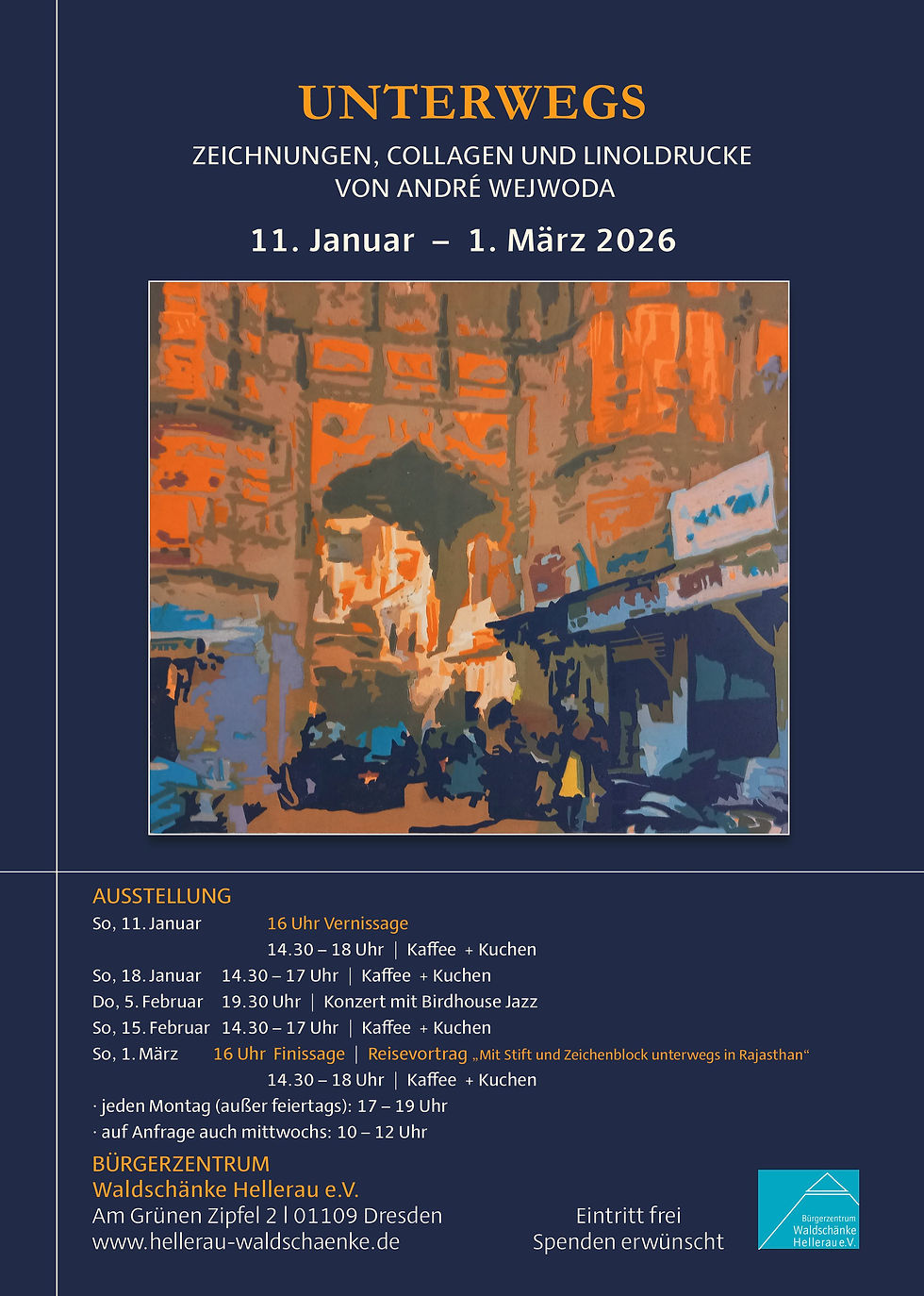 UNTERWEGS

ZEICHNUNGEN, COLLAGEN UND LINOLDRUCKE VON ANDRÉ WEJWODA

11. Januar – 1. März 2026

AUSSTELLUNG

So, 11. Januar 16 Uhr Vernissage
14.30 – 18 Uhr | Kaffee + Kuchen
So, 18. Januar 14.30 – 17 Uhr | Kaffee + Kuchen
Do, 5. Februar 19.30 Uhr | Konzert mit Birdhouse Jazz
So, 15. Februar 14.30 – 17 Uhr | Kaffee + Kuchen
So, 1. März 16 Uhr Finissage | Reisevortrag „Mit Stift und Zeichenblock unterwegs in Rajasthan“
14.30 – 18 Uhr | Kaffee + Kuchen
· jeden Montag (außer feiertags): 17 – 19 Uhr
· auf Anfrage auch mittwochs: 10 – 12 Uhr

BÜRGERZENTRUM
Waldschänke Hellerau e.V.
Am Grünen Zipfel 2 | 01109 Dresden
www.hellerau-waldschaenke.de

Eintritt frei
Spenden erwünscht

Bürgerzentrum Waldschänke Hellerau e.V.